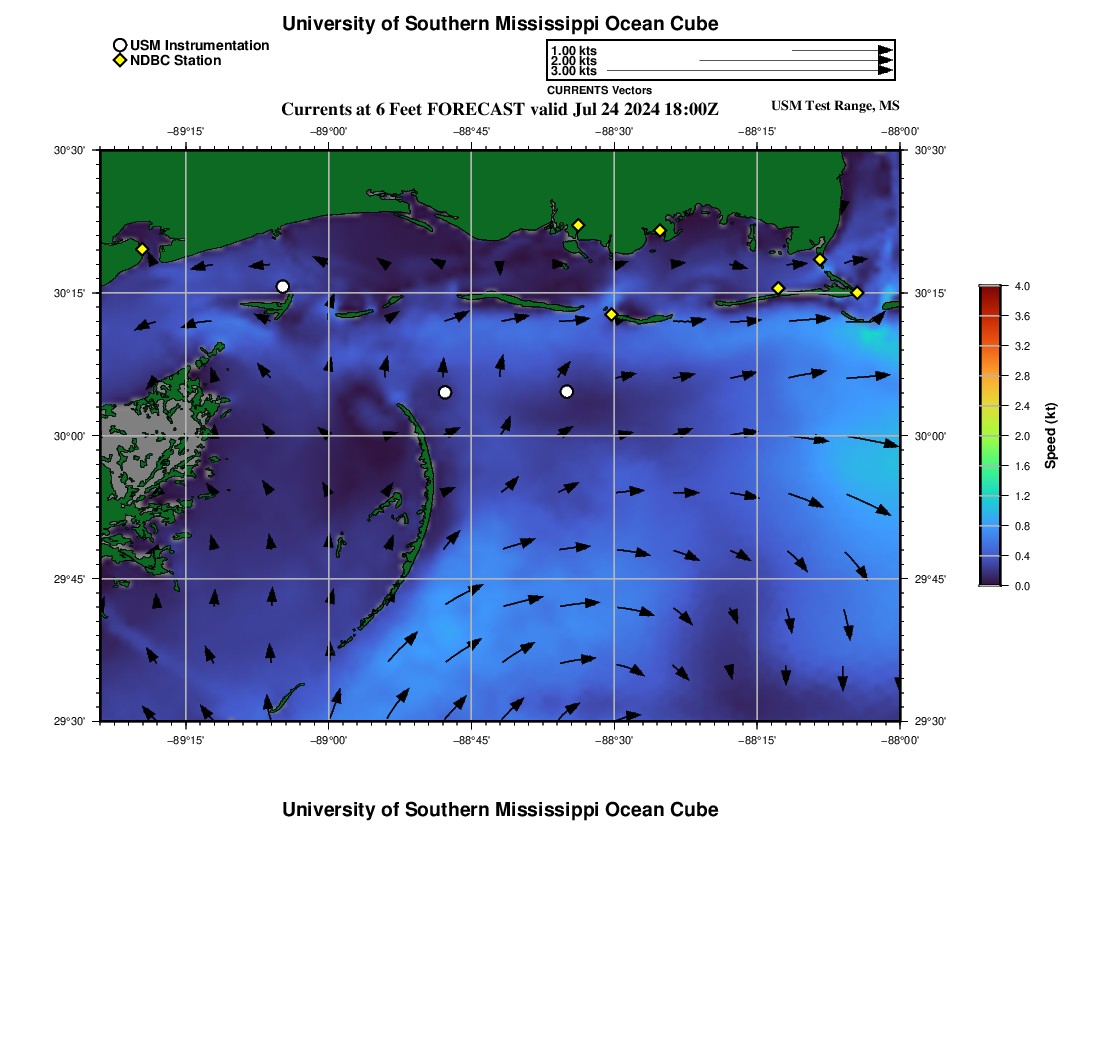 University of Southern Mississippi Ocean Cube

USM Instrumentation
NDBC Station

1.00 kts
2.00 kts
3.00 kts
CURRENTS Vectors

Currents at 6 Feet FORECAST valid Jul 24 2024 18:00Z

USM Test Range, MS

−89°15'
−89°00'
−88°45'
−88°30'
−88°15'
−88°00'

30°30'
30°15'
30°00'
29°45'
29°30'

30°30'
30°15'
30°00'
29°45'
29°30'

−89°15'
−89°00'
−88°45'
−88°30'
−88°15'
−88°00'

4.0
3.6
3.2
2.8
2.4
2.0
1.6
1.2
0.8
0.4
0.0
Speed (kt)

University of Southern Mississippi Ocean Cube